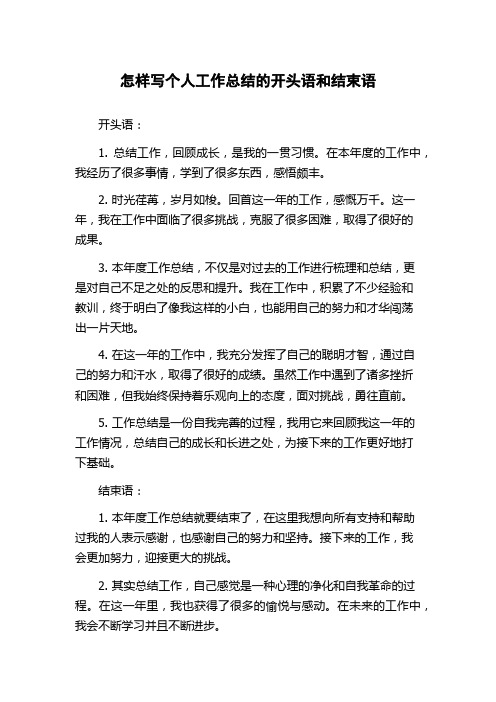 怎样写个人工作总结的开头语和结束语

开头语：

1. 总结工作，回顾成长，是我的一贯习惯。在本年度的工作中，我经历了很多事情，学到了很多东西，感悟颇丰。

2. 时光荏苒，岁月如梭。回首这一年的工作，感慨万千。这一年，我在工作中面临了很多挑战，克服了很多困难，取得了很好的成果。

3. 本年度工作总结，不仅是对过去的工作进行梳理和总结，更是对自己不足之处的反思和提升。我在工作中，积累了不少经验和教训，终于明白了像我这样的小白，也能用自己的努力和才华闯荡出一片天地。

4. 在这一年的工作中，我充分发挥了自己的聪明才智，通过自己的努力和汗水，取得了很好的成绩。虽然工作中遇到了诸多挫折和困难，但我始终保持着乐观向上的态度，面对挑战，勇往直前。

5. 工作总结是一份自我完善的过程，我用它来回顾我这一年的工作情况，总结自己的成长和长进之处，为接下来的工作更好地打下基础。

结束语：

1. 本年度工作总结就要结束了，在这里我想向所有支持和帮助过我的人表示感谢，也感谢自己的努力和坚持。接下来的工作，我会更加努力，迎接更大的挑战。

2. 其实总结工作，自己感觉是一种心理的净化和自我革命的过程。在这一年里，我也获得了很多的愉悦与感动。在未来的工作中，我会不断学习并且不断进步。